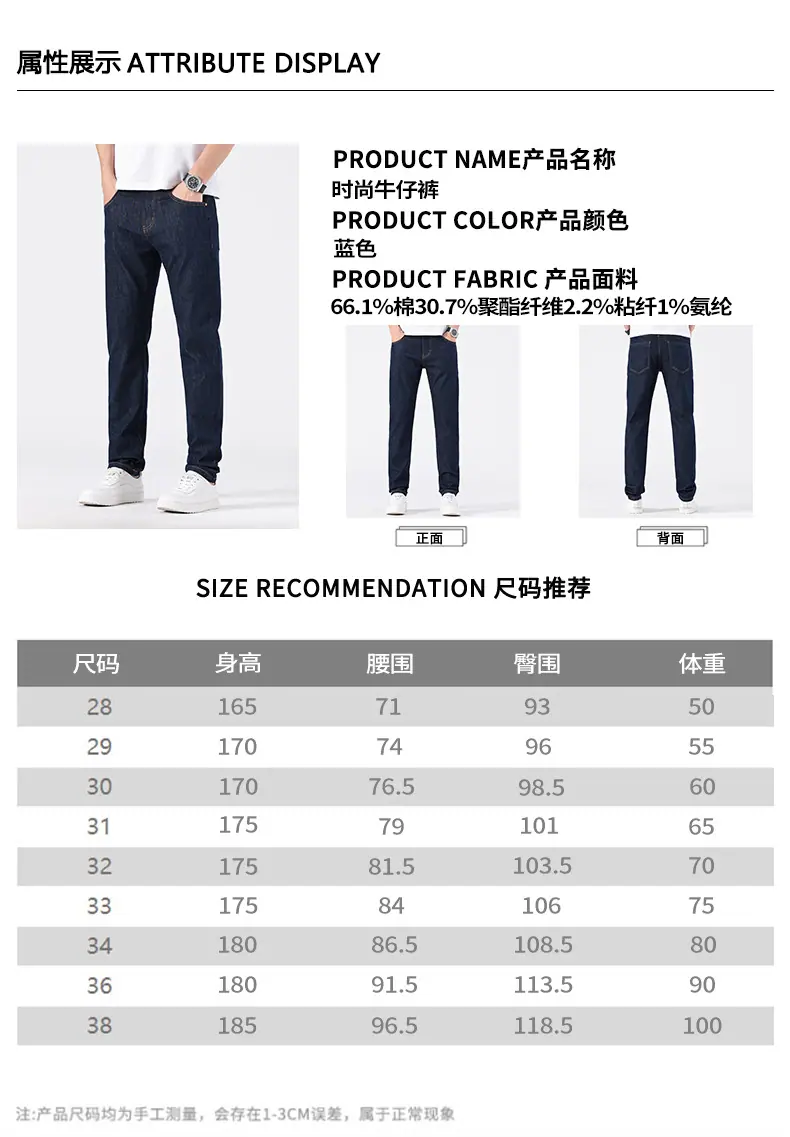 属性展示 ATTRIBUTE DISPLAY

PRODUCT NAME产品名称
时尚牛仔裤
PRODUCT COLOR产品颜色
蓝色
PRODUCT FABRIC 产品面料
66.1%棉30.7%聚酯纤维2.2%粘纤1%氨纶

正面

背面

SIZE RECOMMENDATION 尺码推荐

| 尺码 | 身高 | 腰围 | 臀围 | 体重 |
|---|---|---|---|---|
| 28 | 165 | 71 | 93 | 50 |
| 29 | 170 | 74 | 96 | 55 |
| 30 | 170 | 76.5 | 98.5 | 60 |
| 31 | 175 | 79 | 101 | 65 |
| 32 | 175 | 81.5 | 103.5 | 70 |
| 33 | 175 | 84 | 106 | 75 |
| 34 | 180 | 86.5 | 108.5 | 80 |
| 36 | 180 | 91.5 | 113.5 | 90 |
| 38 | 185 | 96.5 | 118.5 | 100 |

注:产品尺码均为手工测量，会存在1-3CM误差，属于正常现象